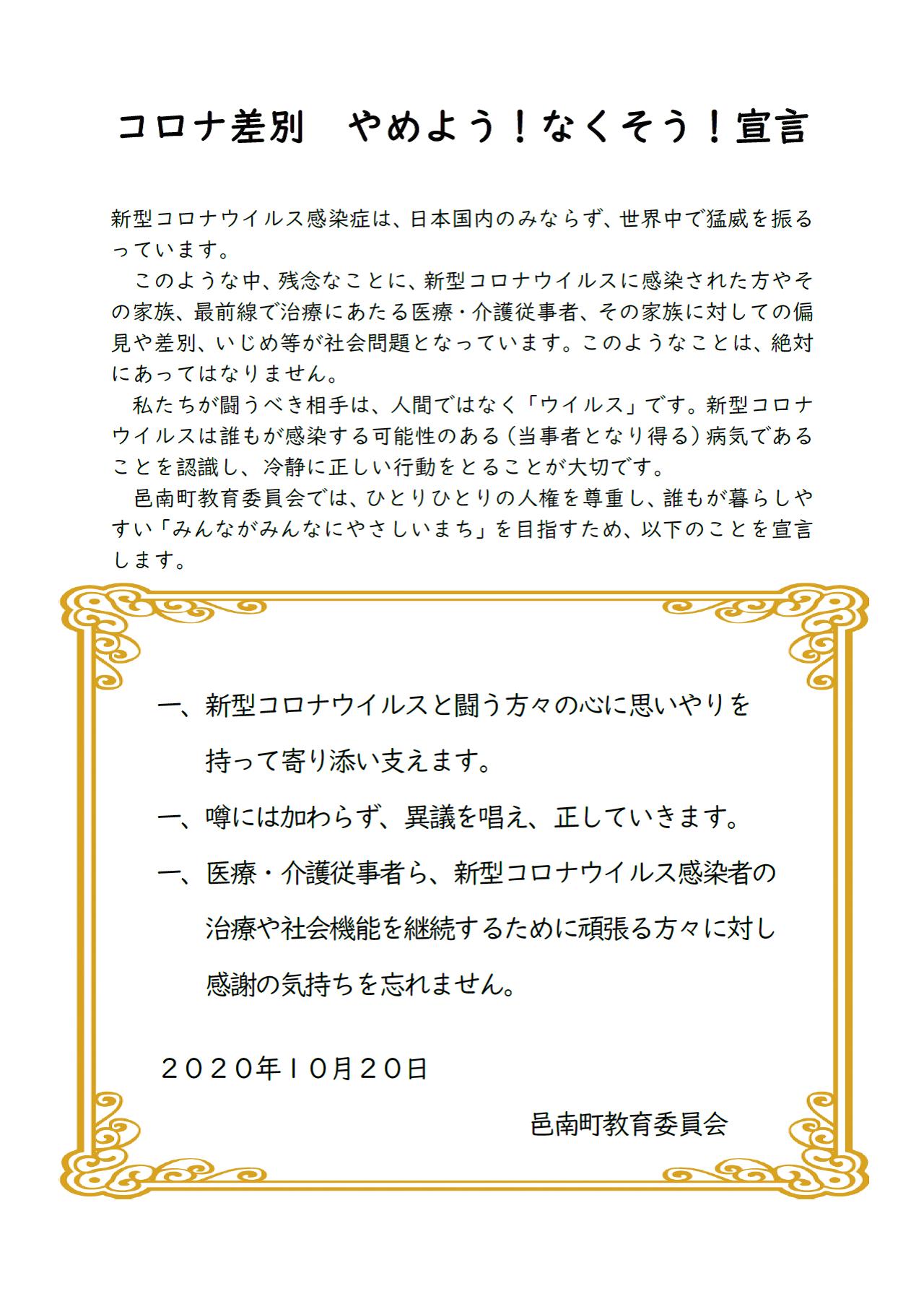 コロナ差別　やめよう！なくそう！宣言

新型コロナウイルス感染症は、日本国内のみならず、世界中で猛威を振るっています。
　このような中、残念なことに、新型コロナウイルスに感染された方やその家族、最前線で治療にあたる医療・介護従事者、その家族に対しての偏見や差別、いじめ等が社会問題となっています。このようなことは、絶対にあってはなりません。
　私たちが闘うべき相手は、人間ではなく「ウイルス」です。新型コロナウイルスは誰もが感染する可能性のある（当事者となり得る）病気であることを認識し、冷静に正しい行動をとることが大切です。
　邑南町教育委員会では、ひとりひとりの人権を尊重し、誰もが暮らしやすい「みんながみんなにやさしいまち」を目指すため、以下のことを宣言します。

一、新型コロナウイルスと闘う方々の心に思いやりを持って寄り添い支えます。

一、噂には加わらず、異議を唱え、正していきます。

一、医療・介護従事者ら、新型コロナウイルス感染者の治療や社会機能を継続するために頑張る方々に対し感謝の気持ちを忘れません。

２０２０年１０月２０日

邑南町教育委員会